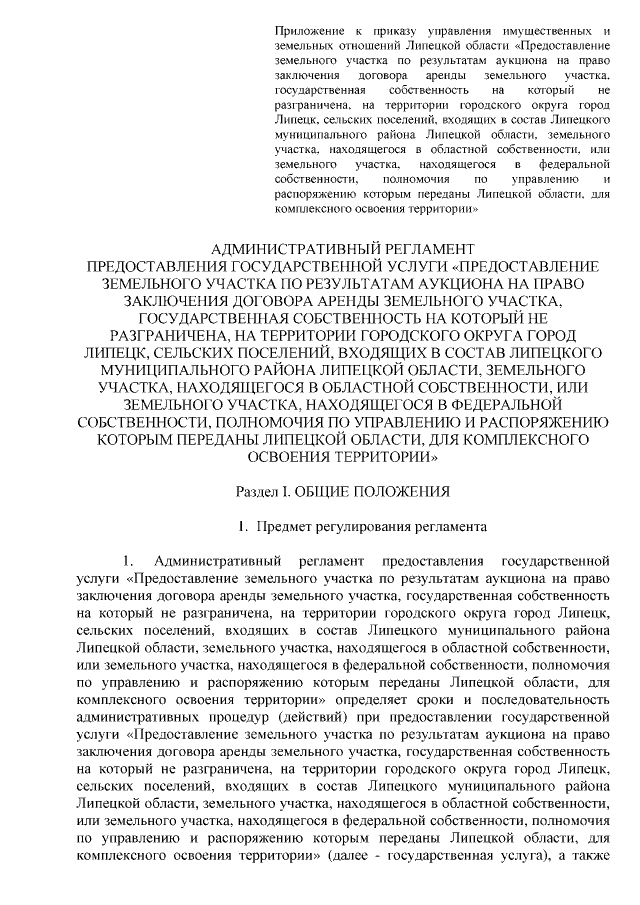 Приложение к приказу управления имущественных и земельных отношений Липецкой области «Предоставление земельного участка по результатам аукциона на право заключения договора аренды земельного участка, государственная собственность на который не разграничена, на территории городского округа город Липецк, сельских поселений, входящих в состав Липецкого муниципального района Липецкой области, земельного участка, находящегося в областной собственности, или земельного участка, находящегося в федеральной собственности, полномочия по управлению и распоряжению которым переданы Липецкой области, для комплексного освоения территории»

АДМИНИСТРАТИВНЫЙ РЕГЛАМЕНТ
ПРЕДОСТАВЛЕНИЯ ГОСУДАРСТВЕННОЙ УСЛУГИ «ПРЕДОСТАВЛЕНИЕ ЗЕМЕЛЬНОГО УЧАСТКА ПО РЕЗУЛЬТАТАМ АУКЦИОНА НА ПРАВО ЗАКЛЮЧЕНИЯ ДОГОВОРА АРЕНДЫ ЗЕМЕЛЬНОГО УЧАСТКА, ГОСУДАРСТВЕННАЯ СОБСТВЕННОСТЬ НА КОТОРЫЙ НЕ РАЗГРАНИЧЕНА, НА ТЕРРИТОРИИ ГОРОДСКОГО ОКРУГА ГОРОД ЛИПЕЦК, СЕЛЬСКИХ ПОСЕЛЕНИЙ, ВХОДЯЩИХ В СОСТАВ ЛИПЕЦКОГО МУНИЦИПАЛЬНОГО РАЙОНА ЛИПЕЦКОЙ ОБЛАСТИ, ЗЕМЕЛЬНОГО УЧАСТКА, НАХОДЯЩЕГОСЯ В ОБЛАСТНОЙ СОБСТВЕННОСТИ, ИЛИ ЗЕМЕЛЬНОГО УЧАСТКА, НАХОДЯЩЕГОСЯ В ФЕДЕРАЛЬНОЙ СОБСТВЕННОСТИ, ПОЛНОМОЧИЯ ПО УПРАВЛЕНИЮ И РАСПОРЯЖЕНИЮ КОТОРЫМ ПЕРЕДАНЫ ЛИПЕЦКОЙ ОБЛАСТИ, ДЛЯ КОМПЛЕКСНОГО ОСВОЕНИЯ ТЕРРИТОРИИ»

Раздел I. ОБЩИЕ ПОЛОЖЕНИЯ

1. Предмет регулирования регламента

1. Административный регламент предоставления государственной услуги «Предоставление земельного участка по результатам аукциона на право заключения договора аренды земельного участка, государственная собственность на который не разграничена, на территории городского округа город Липецк, сельских поселений, входящих в состав Липецкого муниципального района Липецкой области, земельного участка, находящегося в областной собственности, или земельного участка, находящегося в федеральной собственности, полномочия по управлению и распоряжению которым переданы Липецкой области, для комплексного освоения территории» определяет сроки и последовательность административных процедур (действий) при предоставлении государственной услуги «Предоставление земельного участка по результатам аукциона на право заключения договора аренды земельного участка, государственная собственность на который не разграничена, на территории городского округа город Липецк, сельских поселений, входящих в состав Липецкого муниципального района Липецкой области, земельного участка, находящегося в областной собственности, или земельного участка, находящегося в федеральной собственности, полномочия по управлению и распоряжению которым переданы Липецкой области, для комплексного освоения территории» (далее - государственная услуга), а также